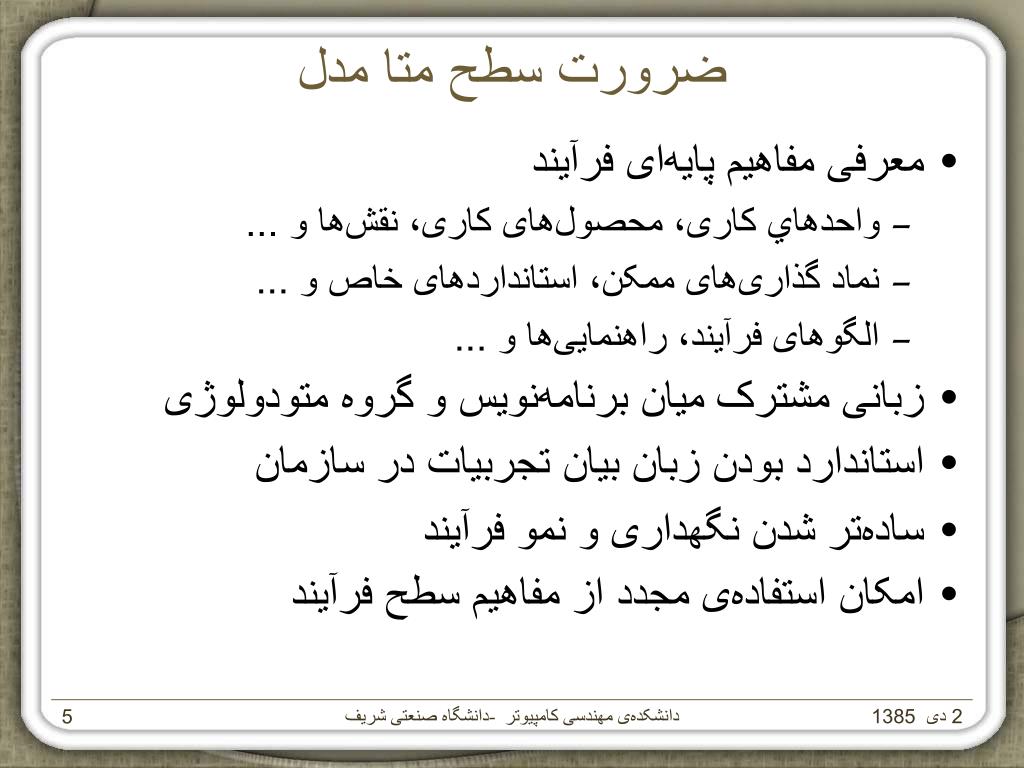 ضرورت سطح متا مدل

• معرفی مفاهیم پایه‌ای فرآیند
– واحدهاي کاری، محصول‌های کاری، نقش‌ها و ...
– نماد گذاری‌های ممکن، استانداردهای خاص و ...
– الگوهای فرآیند، راهنمایی‌ها و ...
• زبانی مشترک میان برنامه‌نویس و گروه متودولوژی
• استاندارد بودن زبان بیان تجربیات در سازمان
• ساده‌تر شدن نگهداری و نمو فرآیند
• امکان استفاده‌ی مجدد از مفاهیم سطح فرآیند

2 دی 1385
دانشکده‌ی مهندسی کامپیوتر -دانشگاه صنعتی شریف
5